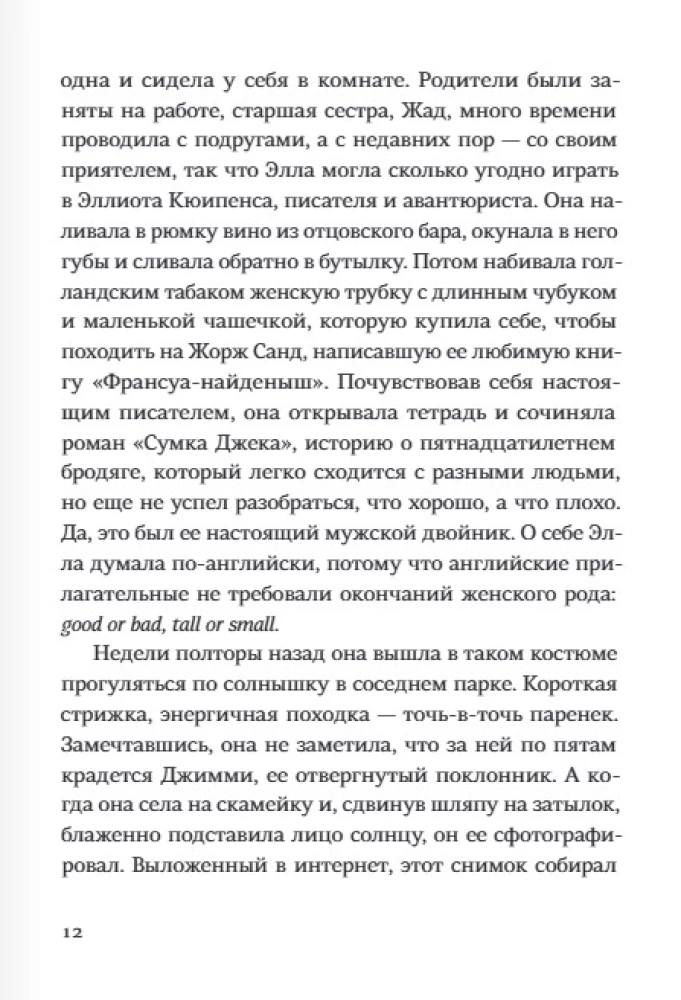 одна и сидела у себя в комнате. Родители были заняты на работе, старшая сестра, Жад, много времени проводила с подругами, а с недавних пор — со своим приятелем, так что Элла могла сколько угодно играть в Эллиота Кюипенса, писателя и авантюриста. Она наливала в рюмку вино из отцовского бара, окунала в него губы и сливала обратно в бутылку. Потом набивала голландским табаком женскую трубку с длинным чубуком и маленькой чашечкой, которую купила себе, чтобы походить на Жорж Санд, написавшую ее любимую книгу «Франсуа-найденыш». Почувствовав себя настоящим писателем, она открывала тетрадь и сочиняла роман «Сумка Джека», историю о пятнадцатилетнем бродяге, который легко сходится с разными людьми, но еще не успел разобраться, что хорошо, а что плохо. Да, это был ее настоящий мужской двойник. О себе Элла думала по-английски, потому что английские прилагательные не требовали окончаний женского рода: good or bad, tall or small.

Недели полторы назад она вышла в таком костюме прогуляться по солнышку в соседнем парке. Короткая стрижка, энергичная походка — точь-в-точь паренек. Замечтавшись, она не заметила, что за ней по пятам крадется Джимми, ее отвергнутый поклонник. А когда она села на скамейку и, сдвинув шляпу на затылок, блаженно подставила лицо солнцу, он ее сфотографировал. Выложенный в интернет, этот снимок собирал

12